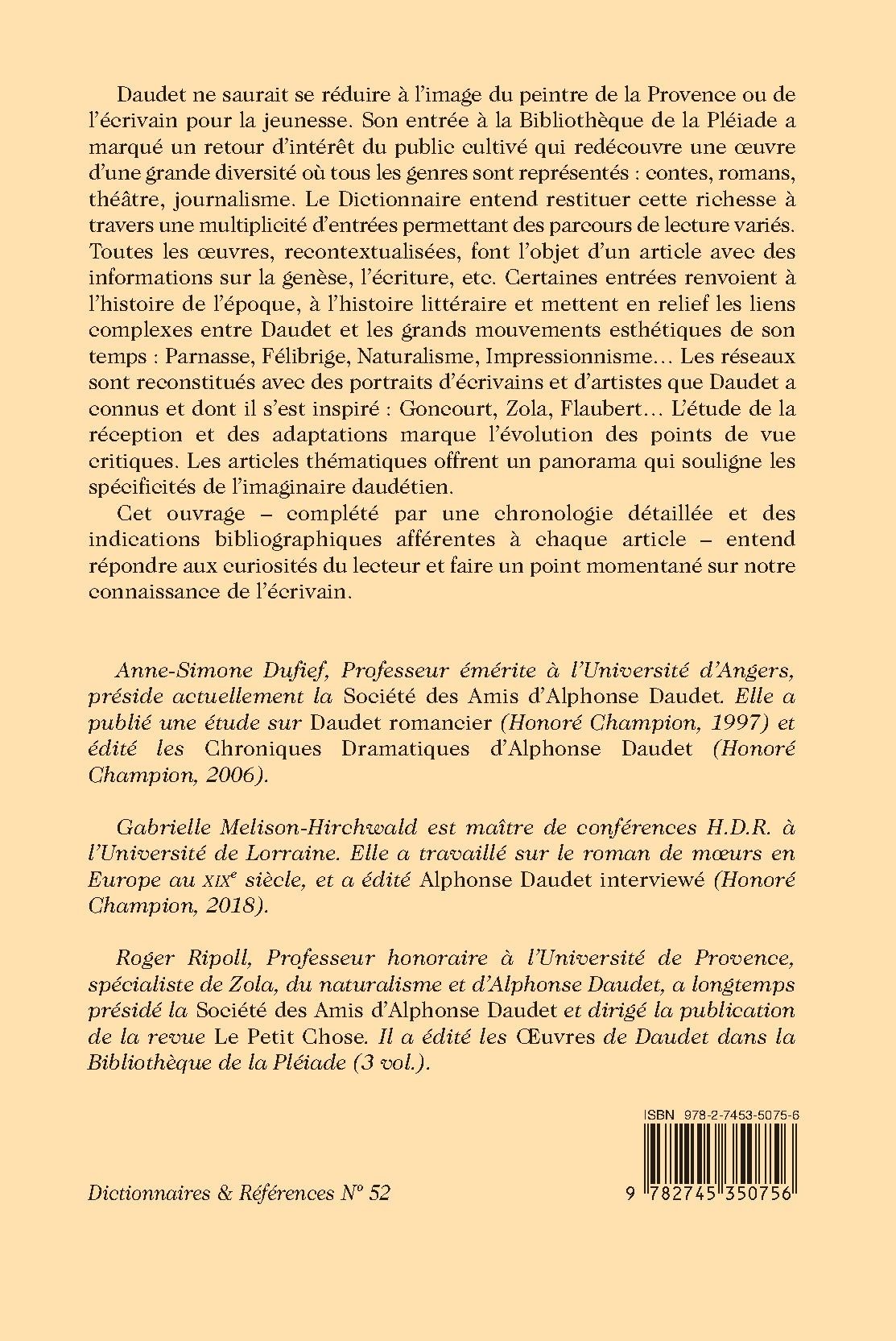 Daudet ne saurait se réduire à l'image du peintre de la Provence ou de l'écrivain pour la jeunesse. Son entrée à la Bibliothèque de la Pléiade a marqué un retour d'intérêt du public cultivé qui redécouvre une œuvre d'une grande diversité où tous les genres sont représentés : contes, romans, théâtre, journalisme. Le Dictionnaire entend restituer cette richesse à travers une multiplicité d'entrées permettant des parcours de lecture variés. Toutes les œuvres, recontextualisées, font l'objet d'un article avec des informations sur la genèse, l'écriture, etc. Certaines entrées renvoient à l'histoire de l'époque, à l'histoire littéraire et mettent en relief les liens complexes entre Daudet et les grands mouvements esthétiques de son temps : Parnasse, Félibrige, Naturalisme, Impressionnisme… Les réseaux sont reconstitués avec des portraits d'écrivains et d'artistes que Daudet a connus et dont il s'est inspiré : Goncourt, Zola, Flaubert… L'étude de la réception et des adaptations marque l'évolution des points de vue critiques. Les articles thématiques offrent un panorama qui souligne les spécificités de l'imaginaire daudétien.

Cet ouvrage – complété par une chronologie détaillée et des indications bibliographiques afférentes à chaque article – entend répondre aux curiosités du lecteur et faire un point momentané sur notre connaissance de l'écrivain.

Anne-Simone Dufief, Professeur émérite à l'Université d'Angers, préside actuellement la Société des Amis d'Alphonse Daudet. Elle a publié une étude sur Daudet romancier (Honoré Champion, 1997) et édité les Chroniques Dramatiques d'Alphonse Daudet (Honoré Champion, 2006).

Gabrielle Melison-Hirchwald est maître de conférences H.D.R. à l'Université de Lorraine. Elle a travaillé sur le roman de mœurs en Europe au XIX$^e$ siècle, et a édité Alphonse Daudet interviewé (Honoré Champion, 2018).

Roger Ripoll, Professeur honoraire à l'Université de Provence, spécialiste de Zola, du naturalisme et d'Alphonse Daudet, a longtemps présidé la Société des Amis d'Alphonse Daudet et dirigé la publication de la revue Le Petit Chose. Il a édité les Œuvres de Daudet dans la Bibliothèque de la Pléiade (3 vol.).

ISBN 978-2-7453-5075-6

Dictionnaires & Références N° 52

9 782745 350756